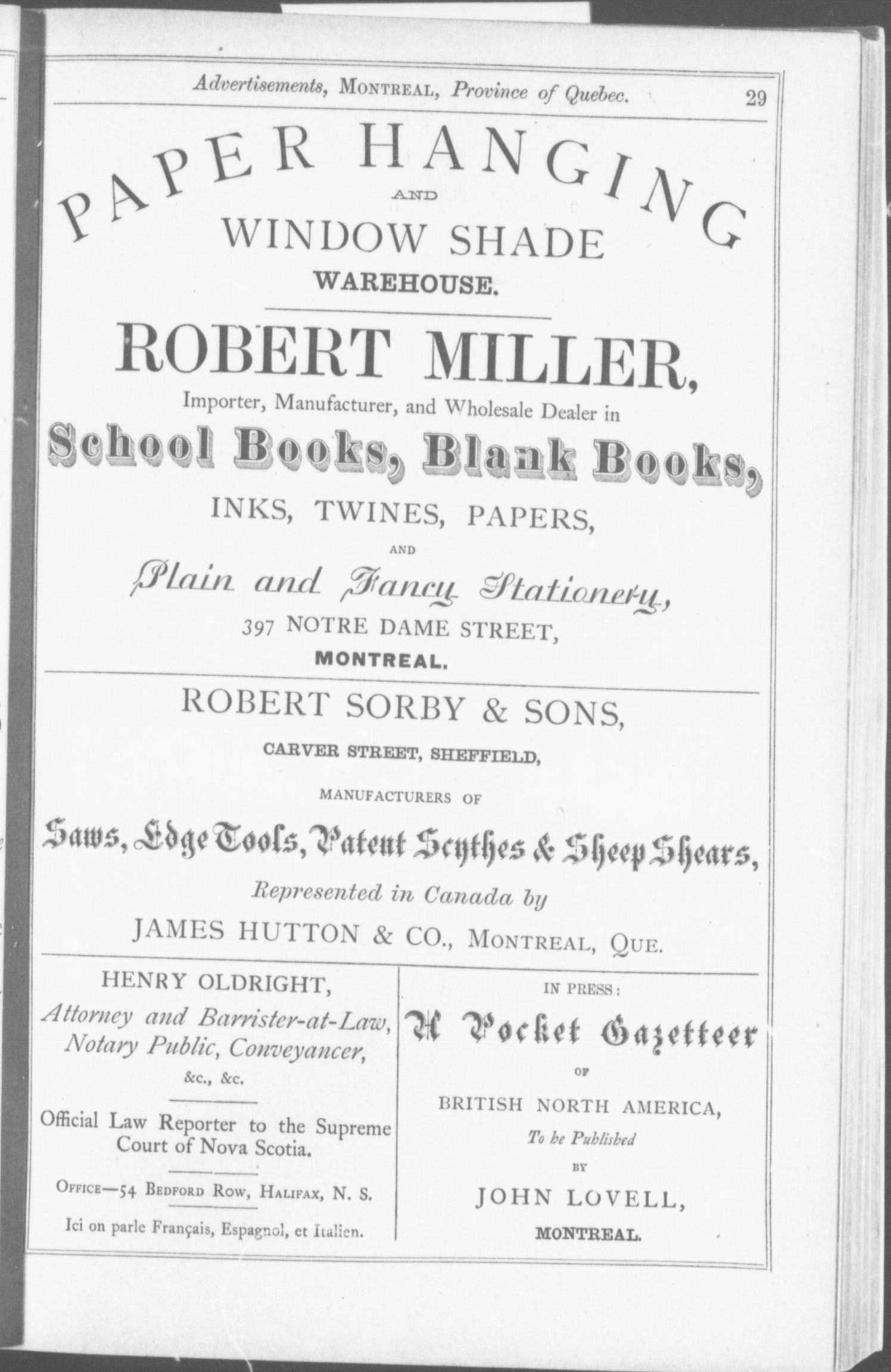 Advertisements, MONTREAL, Province of Quebec. 29

PAPER HANGING

AND

WINDOW SHADE

WAREHOUSE.

ROBERT MILLER,

Importer, Manufacturer, and Wholesale Dealer in

School Books, Blank Books,

INKS, TWINES, PAPERS,

AND

Plain and Fancy Stationery,

397 NOTRE DAME STREET,

MONTREAL.

ROBERT SORBY & SONS,

CARVER STREET, SHEFFIELD,

MANUFACTURERS OF

Saws, Edge Tools, Patent Scythes & Sheep Shears,

Represented in Canada by

JAMES HUTTON & CO., MONTREAL, QUE.

HENRY OLDRIGHT,

Attorney and Barrister-at-Law, Notary Public, Conveyancer, &c., &c.

Official Law Reporter to the Supreme Court of Nova Scotia.

OFFICE—54 BEDFORD ROW, HALIFAX, N. S.

Ici on parle Français, Espagnol, et Italien.

IN PRESS:

A Pocket Gazetteer

OF

BRITISH NORTH AMERICA,

To be Published

BY

JOHN LOVELL,

MONTREAL.